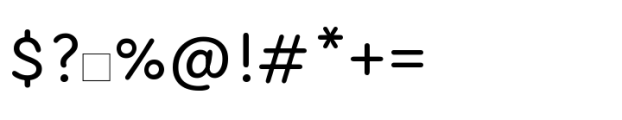 $?□%@!#*+=